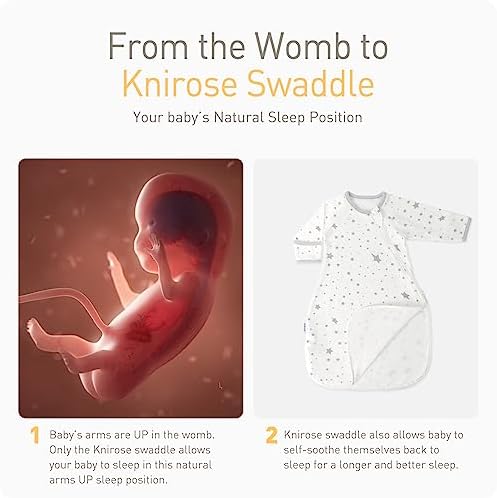 From the Womb to
Knirose Swaddle

Your baby's Natural Sleep Position

1 Baby's arms are UP in the womb. Only the Knirose swaddle allows your baby to sleep in this natural arms UP sleep position.

2 Knirose swaddle also allows baby to self-soothe themselves back to sleep for a longer and better sleep.